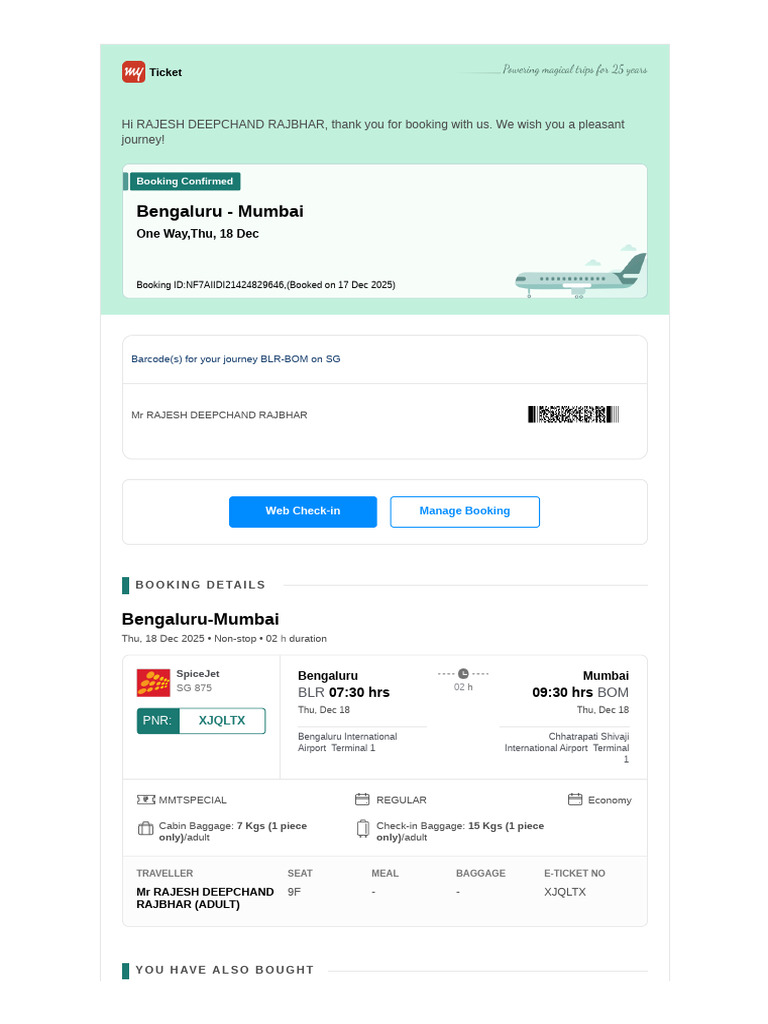 my Ticket

Powering magical trips for 25 years

Hi RAJESH DEEPCHAND RAJBHAR, thank you for booking with us. We wish you a pleasant journey!

Booking Confirmed

Bengaluru - Mumbai

One Way,Thu, 18 Dec

Booking ID:NF7AIIDI21424829646,(Booked on 17 Dec 2025)

Barcode(s) for your journey BLR-BOM on SG

Mr RAJESH DEEPCHAND RAJBHAR

Web Check-in

Manage Booking

BOOKING DETAILS

Bengaluru-Mumbai

Thu, 18 Dec 2025 • Non-stop • 02 h duration

SpiceJet
SG 875

PNR: XJQLTX

Bengaluru
BLR 07:30 hrs
Thu, Dec 18
Bengaluru International Airport Terminal 1

02 h

Mumbai
09:30 hrs BOM
Thu, Dec 18
Chhatrapati Shivaji International Airport Terminal 1

MMTSPECIAL

REGULAR

Economy

Cabin Baggage: 7 Kgs (1 piece only)/adult

Check-in Baggage: 15 Kgs (1 piece only)/adult

| TRAVELLER | SEAT | MEAL | BAGGAGE | E-TICKET NO |
|---|---|---|---|---|
| Mr RAJESH DEEPCHAND RAJBHAR (ADULT) | 9F | - | - | XJQLTX |

YOU HAVE ALSO BOUGHT